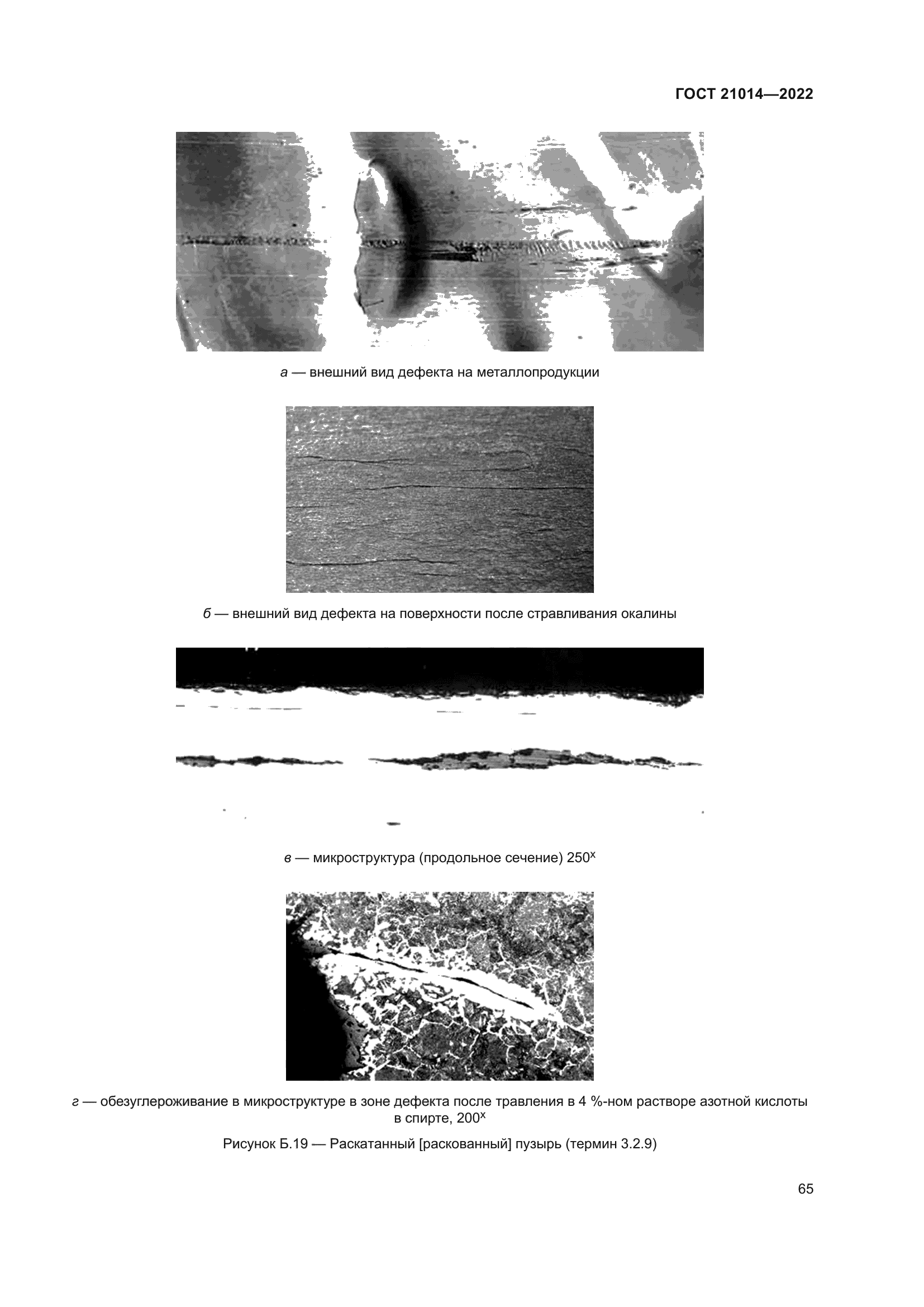 ГОСТ 21014—2022

а — внешний вид дефекта на металлопродукции

б — внешний вид дефекта на поверхности после стравливания окалины

в — микроструктура (продольное сечение) $250^x$

г — обезуглероживание в микроструктуре в зоне дефекта после травления в 4 %-ном растворе азотной кислоты в спирте, $200^x$

Рисунок Б.19 — Раскатанный [раскованный] пузырь (термин 3.2.9)

65